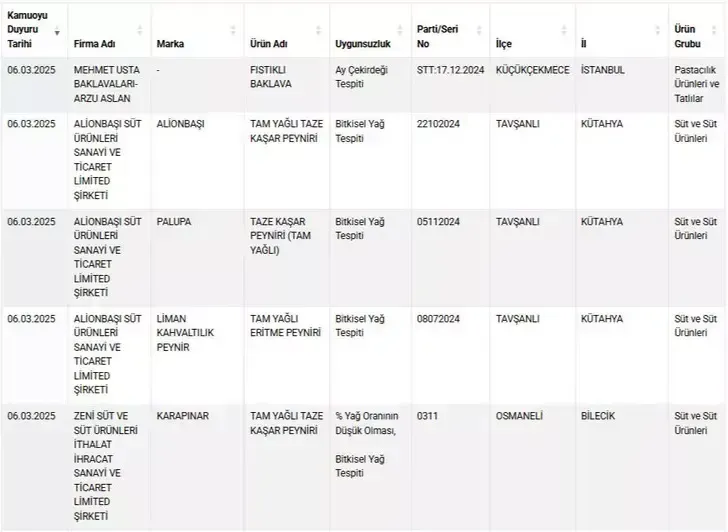 | Kamuoyu Duyuru Tarihi | Firma Adı | Marka | Ürün Adı | Uygunsuzluk | Parti/Seri No | İlçe | İl | Ürün Grubu |
|---|---|---|---|---|---|---|---|---|
| 06.03.2025 | MEHMET USTA BAKLAVALARI-ARZU ASLAN | - | FISTIKLI BAKLAVA | Ay Çekirdeği Tespiti | STT:17.12.2024 | KÜÇÜKÇEKMECE | İSTANBUL | Pastacılık Ürünleri ve Tatlılar |
| 06.03.2025 | ALİONBAŞI SÜT ÜRÜNLERİ SANAYİ VE TİCARET LİMİTED ŞİRKETİ | ALİONBAŞI | TAM YAĞLI TAZE KAŞAR PEYNİRİ | Bitkisel Yağ Tespiti | 22102024 | TAVŞANLI | KÜTAHYA | Süt ve Süt Ürünleri |
| 06.03.2025 | ALİONBAŞI SÜT ÜRÜNLERİ SANAYİ VE TİCARET LİMİTED ŞİRKETİ | PALUPA | TAZE KAŞAR PEYNİRİ (TAM YAĞLI) | Bitkisel Yağ Tespiti | 05112024 | TAVŞANLI | KÜTAHYA | Süt ve Süt Ürünleri |
| 06.03.2025 | ALİONBAŞI SÜT ÜRÜNLERİ SANAYİ VE TİCARET LİMİTED ŞİRKETİ | LİMAN KAHVALTILIK PEYNİR | TAM YAĞLI ERİTME PEYNİRİ | Bitkisel Yağ Tespiti | 08072024 | TAVŞANLI | KÜTAHYA | Süt ve Süt Ürünleri |
| 06.03.2025 | ZENİ SÜT VE SÜT ÜRÜNLERİ İTHALAT İHRACAT SANAYİ VE TİCARET LİMİTED ŞİRKETİ | KARAPINAR | TAM YAĞLI TAZE KAŞAR PEYNİRİ | % Yağ Oranının Düşük Olması, Bitkisel Yağ Tespiti | 0311 | OSMANELİ | BİLECİK | Süt ve Süt Ürünleri |